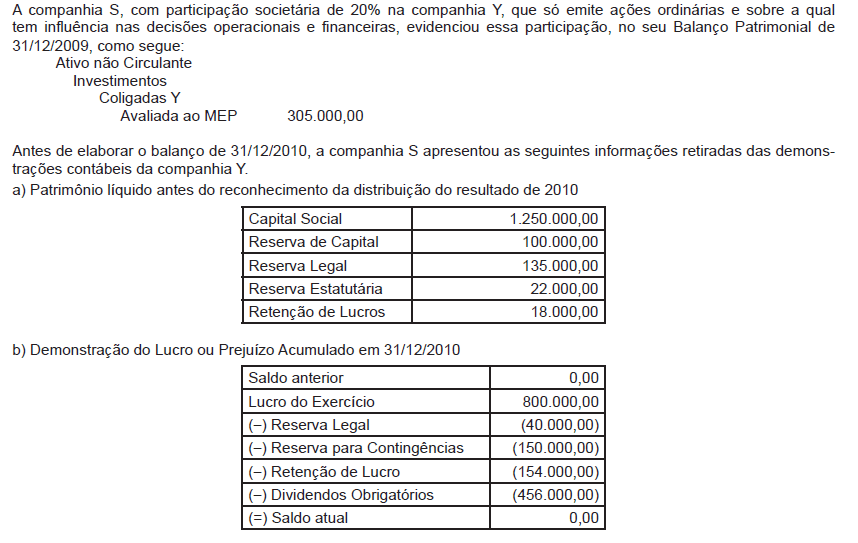 A companhia S, com participação societária de 20% na companhia Y, que só emite ações ordinárias e sobre a qual tem influência nas decisões operacionais e financeiras, evidenciou essa participação, no seu Balanço Patrimonial de 31/12/2009, como segue:

Ativo não Circulante
Investimentos
Coligadas Y
Avaliada ao MEP 305.000,00

Antes de elaborar o balanço de 31/12/2010, a companhia S apresentou as seguintes informações retiradas das demonstrações contábeis da companhia Y.

a) Patrimônio líquido antes do reconhecimento da distribuição do resultado de 2010

| Capital Social | 1.250.000,00 |
|---|---|
| Reserva de Capital | 100.000,00 |
| Reserva Legal | 135.000,00 |
| Reserva Estatutária | 22.000,00 |
| Retenção de Lucros | 18.000,00 |

b) Demonstração do Lucro ou Prejuízo Acumulado em 31/12/2010

| Saldo anterior | 0,00 |
|---|---|
| Lucro do Exercício | 800.000,00 |
| (–) Reserva Legal | (40.000,00) |
| (–) Reserva para Contingências | (150.000,00) |
| (–) Retenção de Lucro | (154.000,00) |
| (–) Dividendos Obrigatórios | (456.000,00) |
| (=) Saldo atual | 0,00 |